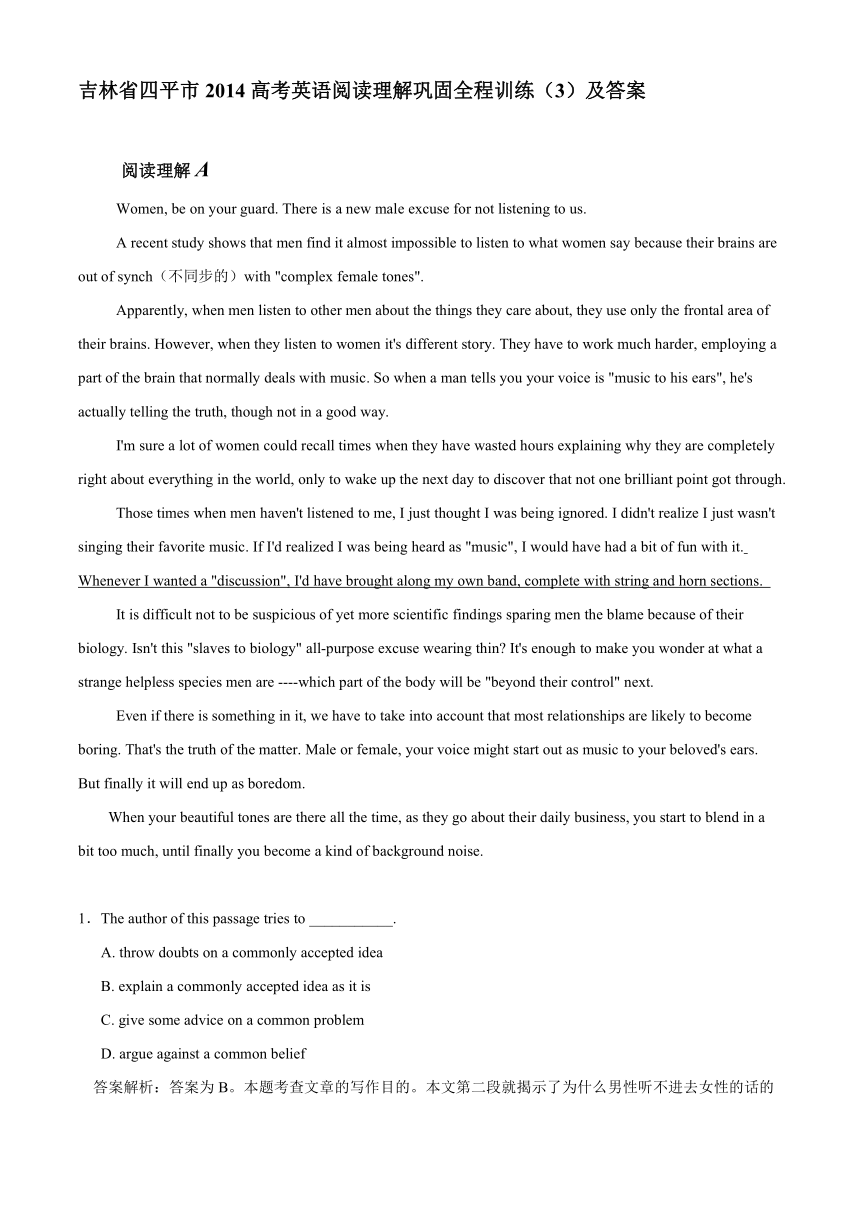 吉林省四平市 2014 高考英语阅读理解巩固全程训练（3）及答案

阅读理解 A

Women, be on your guard. There is a new male excuse for not listening to us.

A recent study shows that men find it almost impossible to listen to what women say because their brains are out of synch（不同步的）with "complex female tones".

Apparently, when men listen to other men about the things they care about, they use only the frontal area of their brains. However, when they listen to women it's different story. They have to work much harder, employing a part of the brain that normally deals with music. So when a man tells you your voice is "music to his ears", he's actually telling the truth, though not in a good way.

I'm sure a lot of women could recall times when they have wasted hours explaining why they are completely right about everything in the world, only to wake up the next day to discover that not one brilliant point got through.

Those times when men haven't listened to me, I just thought I was being ignored. I didn't realize I just wasn't singing their favorite music. If I'd realized I was being heard as "music", I would have had a bit of fun with it. Whenever I wanted a "discussion", I'd have brought along my own band, complete with string and horn sections.

It is difficult not to be suspicious of yet more scientific findings sparing men the blame because of their biology. Isn't this "slaves to biology" all-purpose excuse wearing thin? It's enough to make you wonder at what a strange helpless species men are ----which part of the body will be "beyond their control" next.

Even if there is something in it, we have to take into account that most relationships are likely to become boring. That's the truth of the matter. Male or female, your voice might start out as music to your beloved's ears. But finally it will end up as boredom.

When your beautiful tones are there all the time, as they go about their daily business, you start to blend in a bit too much, until finally you become a kind of background noise.

1．The author of this passage tries to ___________.

A. throw doubts on a commonly accepted idea

B. explain a commonly accepted idea as it is

C. give some advice on a common problem

D. argue against a common belief

答案解析：答案为 B。本题考查文章的写作目的。本文第二段就揭示了为什么男性听不进去女性的话的